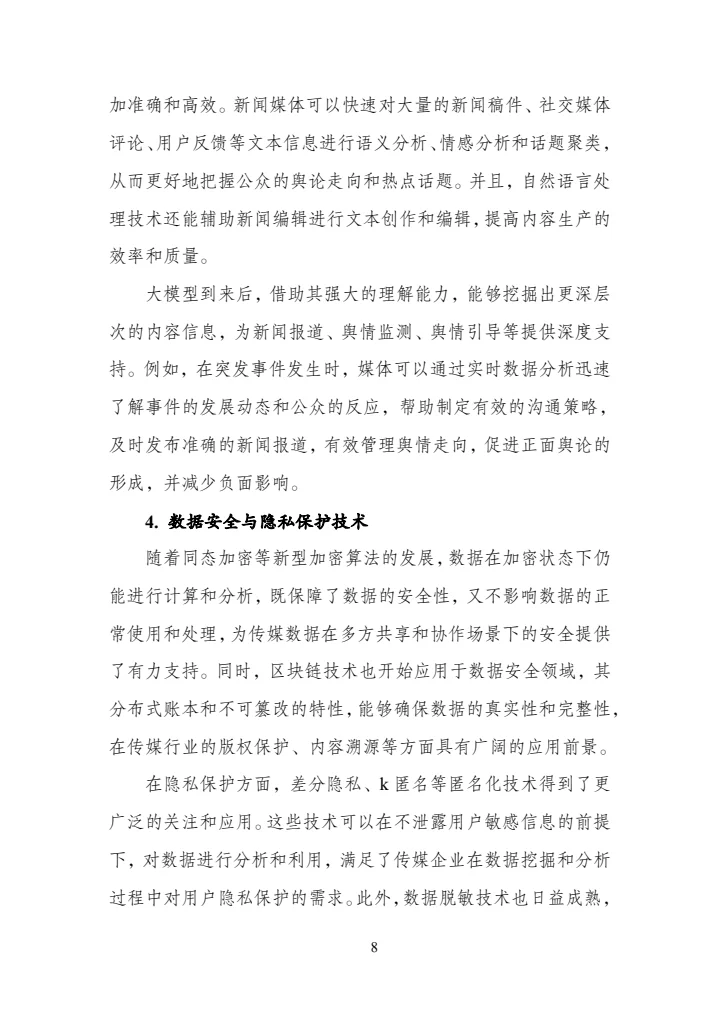 加准确和高效。新闻媒体可以快速对大量的新闻稿件、社交媒体评论、用户反馈等文本信息进行语义分析、情感分析和话题聚类，从而更好地把握公众的舆论走向和热点话题。并且，自然语言处理技术还能辅助新闻编辑进行文本创作和编辑，提高内容生产的效率和质量。

大模型到来后，借助其强大的理解能力，能够挖掘出更深层次的内容信息，为新闻报道、舆情监测、舆情引导等提供深度支持。例如，在突发事件发生时，媒体可以通过实时数据分析迅速了解事件的发展动态和公众的反应，帮助制定有效的沟通策略，及时发布准确的新闻报道，有效管理舆情走向，促进正面舆论的形成，并减少负面影响。

4. 数据安全与隐私保护技术

随着同态加密等新型加密算法的发展，数据在加密状态下仍能进行计算和分析，既保障了数据的安全性，又不影响数据的正常使用和处理，为传媒数据在多方共享和协作场景下的安全提供了有力支持。同时，区块链技术也开始应用于数据安全领域，其分布式账本和不可篡改的特性，能够确保数据的真实性和完整性，在传媒行业的版权保护、内容溯源等方面具有广阔的应用前景。

在隐私保护方面，差分隐私、k 匿名等匿名化技术得到了更广泛的关注和应用。这些技术可以在不泄露用户敏感信息的前提下，对数据进行分析和利用，满足了传媒企业在数据挖掘和分析过程中对用户隐私保护的需求。此外，数据脱敏技术也日益成熟，

8